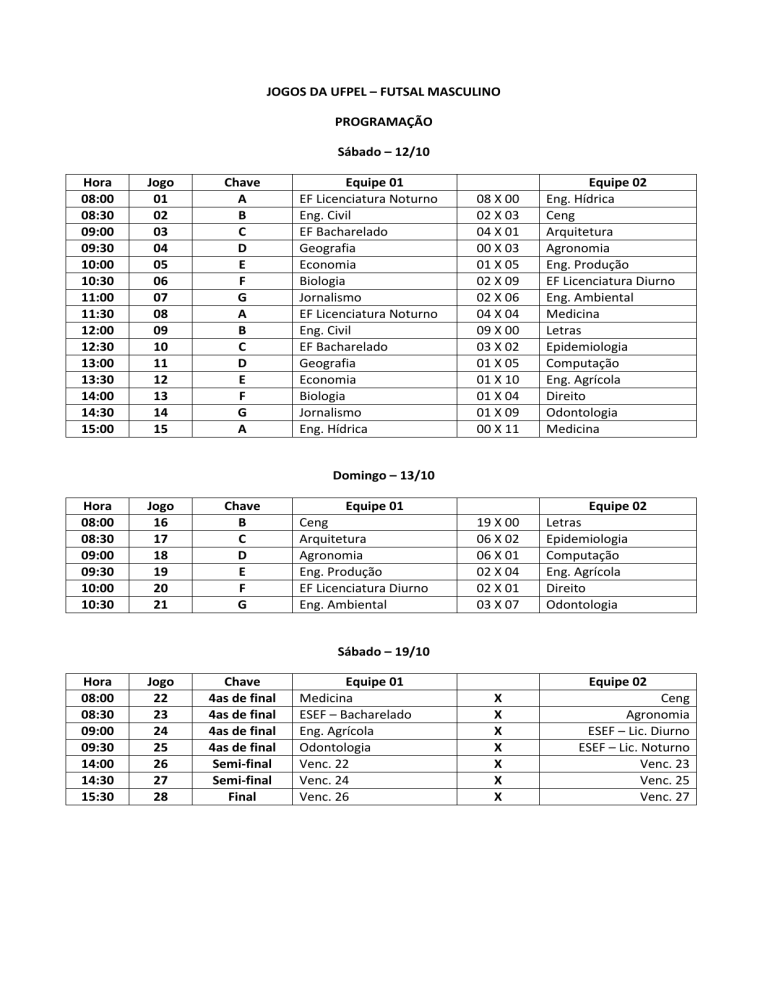 JOGOS DA UFPEL – FUTSAL MASCULINO

PROGRAMAÇÃO

Sábado – 12/10

| Hora | Jogo | Chave | Equipe 01 | | Equipe 02 |
|---|---|---|---|---|---|
| 08:00 | 01 | A | EF Licenciatura Noturno | 08 X 00 | Eng. Hídrica |
| 08:30 | 02 | B | Eng. Civil | 02 X 03 | Ceng |
| 09:00 | 03 | C | EF Bacharelado | 04 X 01 | Arquitetura |
| 09:30 | 04 | D | Geografia | 00 X 03 | Agronomia |
| 10:00 | 05 | E | Economia | 01 X 05 | Eng. Produção |
| 10:30 | 06 | F | Biologia | 02 X 09 | EF Licenciatura Diurno |
| 11:00 | 07 | G | Jornalismo | 02 X 06 | Eng. Ambiental |
| 11:30 | 08 | A | EF Licenciatura Noturno | 04 X 04 | Medicina |
| 12:00 | 09 | B | Eng. Civil | 09 X 00 | Letras |
| 12:30 | 10 | C | EF Bacharelado | 03 X 02 | Epidemiologia |
| 13:00 | 11 | D | Geografia | 01 X 05 | Computação |
| 13:30 | 12 | E | Economia | 01 X 10 | Eng. Agrícola |
| 14:00 | 13 | F | Biologia | 01 X 04 | Direito |
| 14:30 | 14 | G | Jornalismo | 01 X 09 | Odontologia |
| 15:00 | 15 | A | Eng. Hídrica | 00 X 11 | Medicina |

Domingo – 13/10

| Hora | Jogo | Chave | Equipe 01 | | Equipe 02 |
|---|---|---|---|---|---|
| 08:00 | 16 | B | Ceng | 19 X 00 | Letras |
| 08:30 | 17 | C | Arquitetura | 06 X 02 | Epidemiologia |
| 09:00 | 18 | D | Agronomia | 06 X 01 | Computação |
| 09:30 | 19 | E | Eng. Produção | 02 X 04 | Eng. Agrícola |
| 10:00 | 20 | F | EF Licenciatura Diurno | 02 X 01 | Direito |
| 10:30 | 21 | G | Eng. Ambiental | 03 X 07 | Odontologia |

Sábado – 19/10

| Hora | Jogo | Chave | Equipe 01 | | Equipe 02 |
|---|---|---|---|---|---|
| 08:00 | 22 | 4as de final | Medicina | X | Ceng |
| 08:30 | 23 | 4as de final | ESEF – Bacharelado | X | Agronomia |
| 09:00 | 24 | 4as de final | Eng. Agrícola | X | ESEF – Lic. Diurno |
| 09:30 | 25 | 4as de final | Odontologia | X | ESEF – Lic. Noturno |
| 14:00 | 26 | Semi-final | Venc. 22 | X | Venc. 23 |
| 14:30 | 27 | Semi-final | Venc. 24 | X | Venc. 25 |
| 15:30 | 28 | Final | Venc. 26 | X | Venc. 27 |